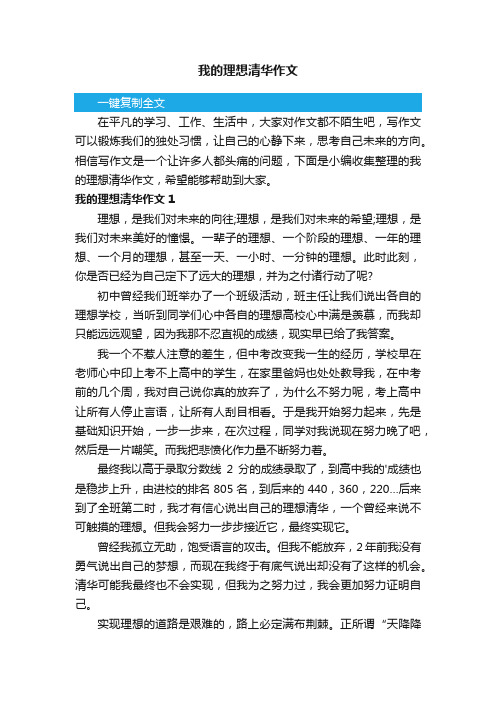 我的理想清华作文

一键复制全文

在平凡的学习、工作、生活中，大家对作文都不陌生吧，写作文可以锻炼我们的独处习惯，让自己的心静下来，思考自己未来的方向。相信写作文是一个让许多人都头痛的问题，下面是小编收集整理的我的理想清华作文，希望能够帮助到大家。

我的理想清华作文 1

理想，是我们对未来的向往;理想，是我们对未来的希望;理想，是我们对未来美好的憧憬。一辈子的理想、一个阶段的理想、一年的理想、一个月的理想，甚至一天、一小时、一分钟的理想。此时此刻，你是否已经为自己定下了远大的理想，并为之付诸行动了呢?

初中曾经我们班举办了一个班级活动，班主任让我们说出各自的理想学校，当听到同学们心中各自的理想高校心中满是羡慕，而我却只能远远观望，因为我那不忍直视的成绩，现实早已给了我答案。

我一个不惹人注意的差生，但中考改变我一生的经历，学校早在老师心中印上考不上高中的学生，在家里爸妈也处处教导我，在中考前的几个周，我对自己说你真的放弃了，为什么不努力呢，考上高中让所有人停止言语，让所有人刮目相看。于是我开始努力起来，先是基础知识开始，一步一步来，在次过程，同学对我说现在努力晚了吧，然后是一片嘲笑。而我把悲愤化作力量不断努力着。

最终我以高于录取分数线 2 分的成绩录取了，到高中我的'成绩也是稳步上升，由进校的排名 805 名，到后来的 440，360，220...后来到了全班第二时，我才有信心说出自己的理想清华，一个曾经来说不可触摸的理想。但我会努力一步步接近它，最终实现它。

曾经我孤立无助，饱受语言的攻击。但我不能放弃，2 年前我没有勇气说出自己的梦想，而现在我终于有底气说出却没有了这样的机会。清华可能我最终也不会实现，但我为之努力过，我会更加努力证明自己。

实现理想的道路是艰难的，路上必定满布荆棘。正所谓“天降降